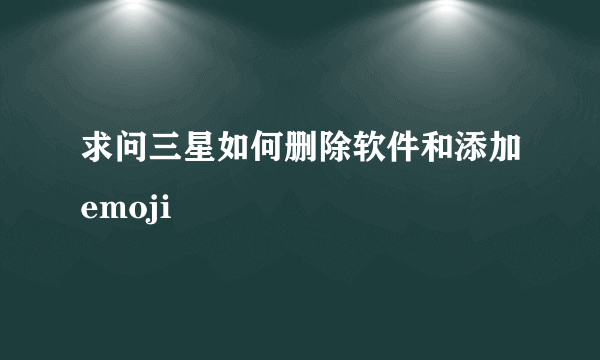 求问三星如何删除软件和添加emoji